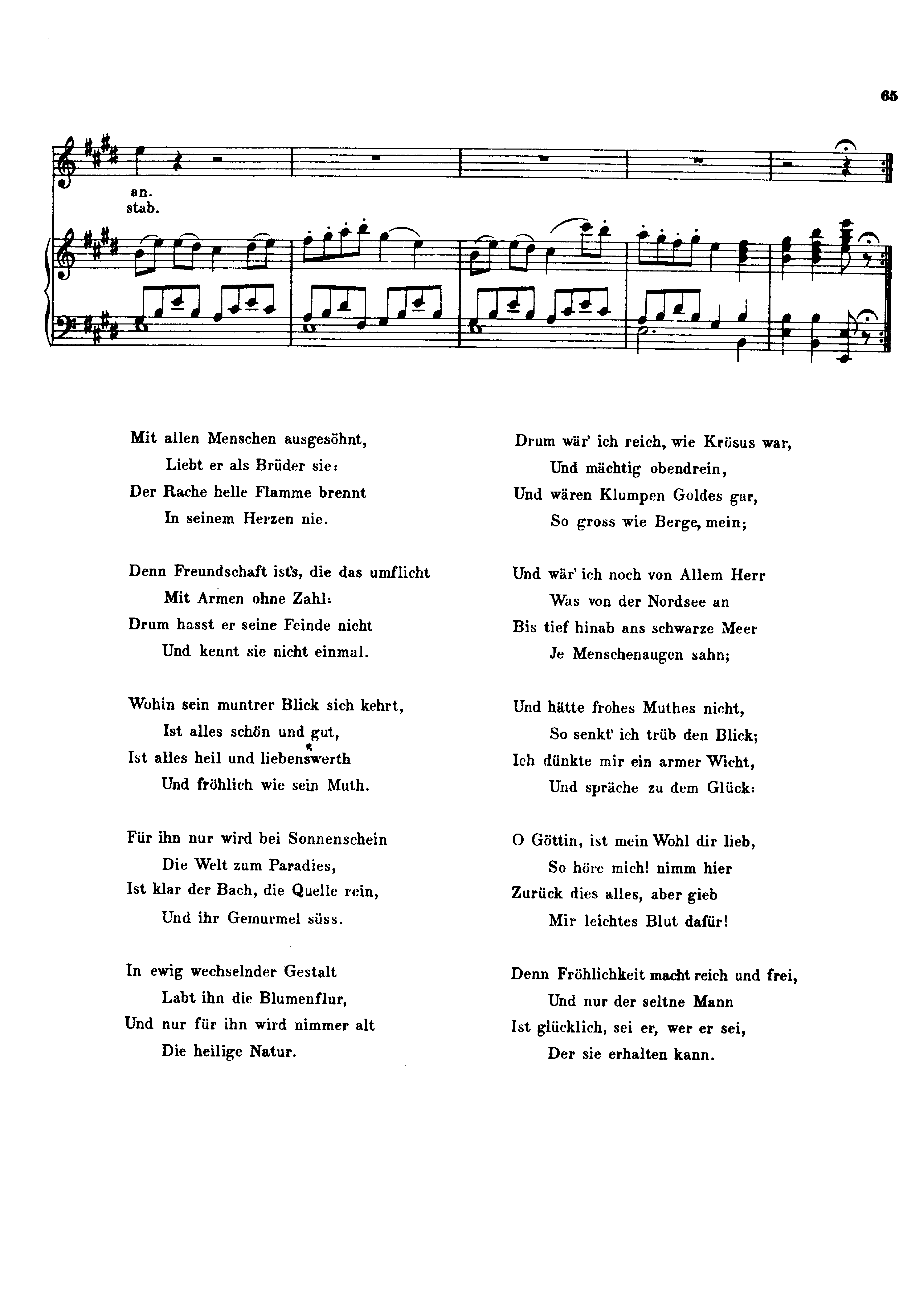 65

an.
stab.

Mit allen Menschen ausgesöhnt,
Liebt er als Brüder sie:
Der Rache helle Flamme brennt
In seinem Herzen nie.

Denn Freundschaft ist's, die das umflicht
Mit Armen ohne Zahl:
Drum hasst er seine Feinde nicht
Und kennt sie nicht einmal.

Wohin sein muntrer Blick sich kehrt,
Ist alles schön und gut,
Ist alles heil und liebenswerth
Und fröhlich wie sein Muth.

Für ihn nur wird bei Sonnenschein
Die Welt zum Paradies,
Ist klar der Bach, die Quelle rein,
Und ihr Gemurmel süss.

In ewig wechselnder Gestalt
Labt ihn die Blumenflur,
Und nur für ihn wird nimmer alt
Die heilige Natur.

Drum wär' ich reich, wie Krösus war,
Und mächtig obendrein,
Und wären Klumpen Goldes gar,
So gross wie Berge, mein;

Und wär' ich noch von Allem Herr
Was von der Nordsee an
Bis tief hinab ans schwarze Meer
Je Menschenaugen sahn;

Und hätte frohes Muthes nicht,
So senkt' ich trüb den Blick;
Ich dünkte mir ein armer Wicht,
Und spräche zu dem Glück:

O Göttin, ist mein Wohl dir lieb,
So höre mich! nimm hier
Zurück dies alles, aber gieb
Mir leichtes Blut dafür!

Denn Fröhlichkeit macht reich und frei,
Und nur der seltne Mann
Ist glücklich, sei er, wer er sei,
Der sie erhalten kann.